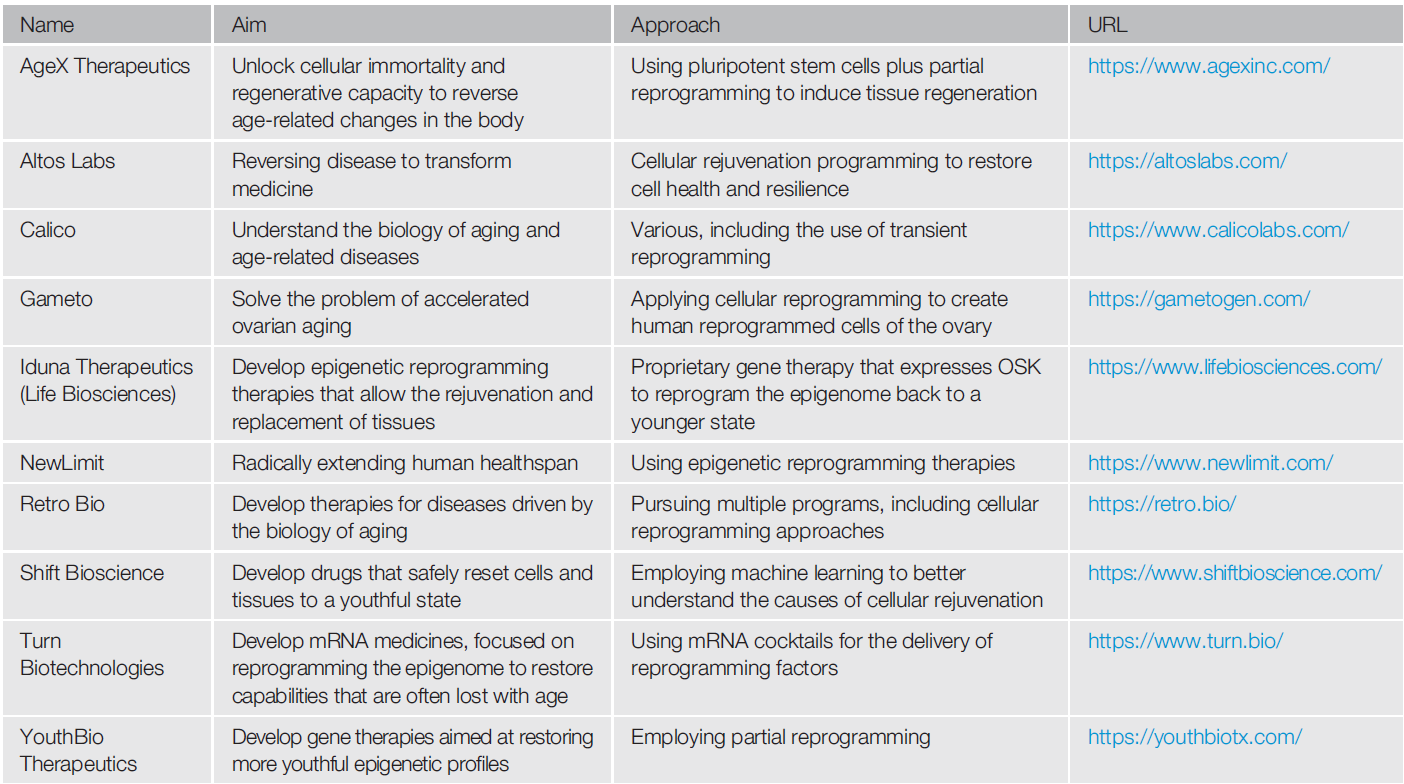 | Name | Aim | Approach | URL |
|---|---|---|---|
| AgeX Therapeutics | Unlock cellular immortality and regenerative capacity to reverse age-related changes in the body | Using pluripotent stem cells plus partial reprogramming to induce tissue regeneration | https://www.agexinc.com/ |
| Altos Labs | Reversing disease to transform medicine | Cellular rejuvenation programming to restore cell health and resilience | https://altoslabs.com/ |
| Calico | Understand the biology of aging and age-related diseases | Various, including the use of transient reprogramming | https://www.calicolabs.com/ |
| Gameto | Solve the problem of accelerated ovarian aging | Applying cellular reprogramming to create human reprogrammed cells of the ovary | https://gametogen.com/ |
| Iduna Therapeutics (Life Biosciences) | Develop epigenetic reprogramming therapies that allow the rejuvenation and replacement of tissues | Proprietary gene therapy that expresses OSK to reprogram the epigenome back to a younger state | https://www.lifebiosciences.com/ |
| NewLimit | Radically extending human healthspan | Using epigenetic reprogramming therapies | https://www.newlimit.com/ |
| Retro Bio | Develop therapies for diseases driven by the biology of aging | Pursuing multiple programs, including cellular reprogramming approaches | https://retro.bio/ |
| Shift Bioscience | Develop drugs that safely reset cells and tissues to a youthful state | Employing machine learning to better understand the causes of cellular rejuvenation | https://www.shiftbioscience.com/ |
| Turn Biotechnologies | Develop mRNA medicines, focused on reprogramming the epigenome to restore capabilities that are often lost with age | Using mRNA cocktails for the delivery of reprogramming factors | https://www.turn.bio/ |
| YouthBio Therapeutics | Develop gene therapies aimed at restoring more youthful epigenetic profiles | Employing partial reprogramming | https://youthbiotx.com/ |